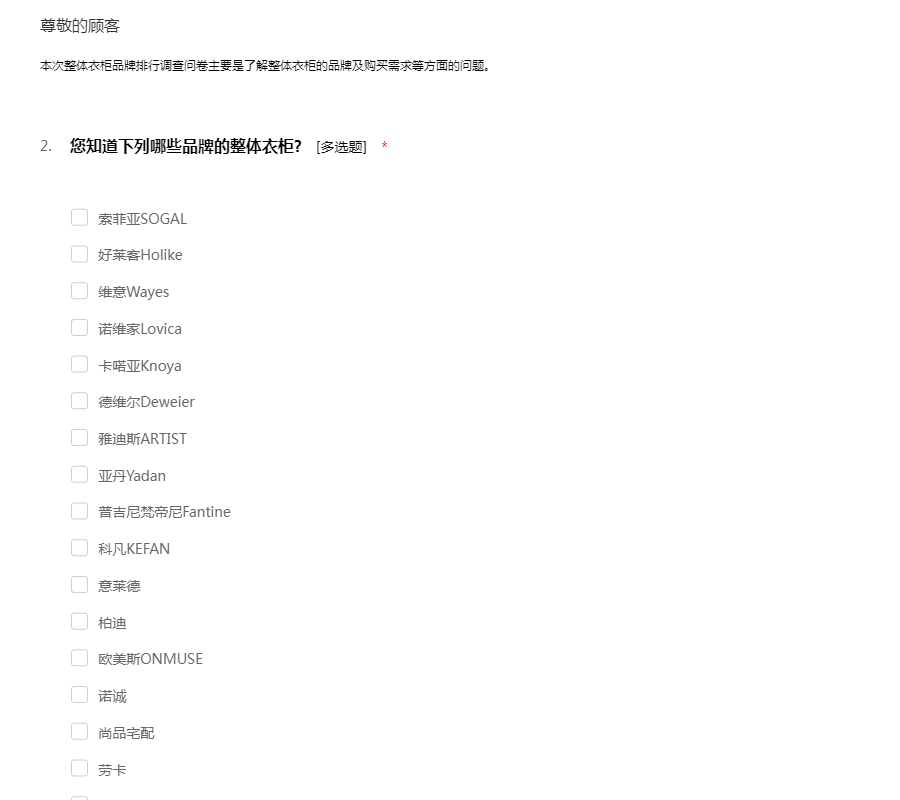 尊敬的顾客

本次整体衣柜品牌排行调查问卷主要是了解整体衣柜的品牌及购买需求等方面的问题。

2. 您知道下列哪些品牌的整体衣柜? [多选题] *

索菲亚SOGAL

好莱客Holike

维意Wayes

诺维家Lovica

卡喏亚Knoya

德维尔Deweier

雅迪斯ARTIST

亚丹Yadan

普吉尼梵帝尼Fantine

科凡KEFAN

意莱德

柏迪

欧美斯ONMUSE

诺诚

尚品宅配

劳卡